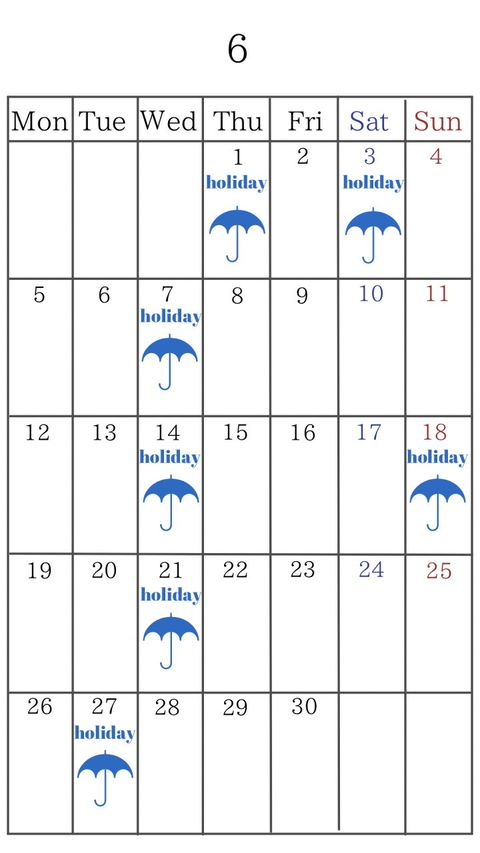 6

| Mon | Tue | Wed | Thu | Fri | Sat | Sun |
|---|---|---|---|---|---|---|
| | | | 1 holiday | 2 | 3 holiday | 4 |
| 5 | 6 | 7 holiday | 8 | 9 | 10 | 11 |
| 12 | 13 | 14 holiday | 15 | 16 | 17 | 18 holiday |
| 19 | 20 | 21 holiday | 22 | 23 | 24 | 25 |
| 26 | 27 holiday | 28 | 29 | 30 | | |